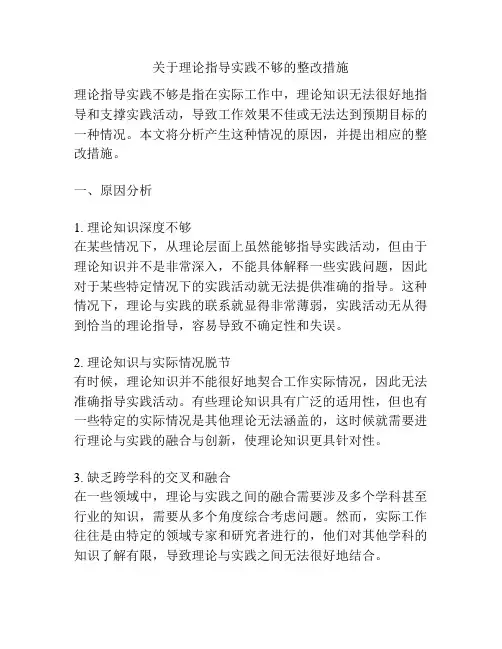 关于理论指导实践不够的整改措施

理论指导实践不够是指在实际工作中，理论知识无法很好地指导和支撑实践活动，导致工作效果不佳或无法达到预期目标的一种情况。本文将分析产生这种情况的原因，并提出相应的整改措施。

一、原因分析

1. 理论知识深度不够
在某些情况下，从理论层面上虽然能够指导实践活动，但由于理论知识并不是非常深入，不能具体解释一些实践问题，因此对于某些特定情况下的实践活动就无法提供准确的指导。这种情况下，理论与实践的联系就显得非常薄弱，实践活动无从得到恰当的理论指导，容易导致不确定性和失误。

2. 理论知识与实际情况脱节
有时候，理论知识并不能很好地契合工作实际情况，因此无法准确指导实践活动。有些理论知识具有广泛的适用性，但也有一些特定的实际情况是其他理论无法涵盖的，这时候就需要进行理论与实践的融合与创新，使理论知识更具针对性。

3. 缺乏跨学科的交叉和融合
在一些领域中，理论与实践之间的融合需要涉及多个学科甚至行业的知识，需要从多个角度综合考虑问题。然而，实际工作往往是由特定的领域专家和研究者进行的，他们对其他学科的知识了解有限，导致理论与实践之间无法很好地结合。